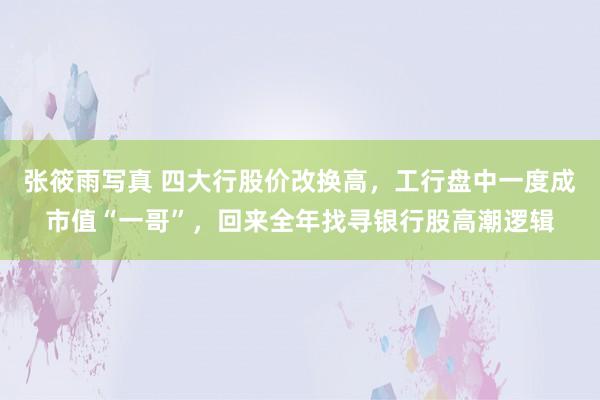 张筱雨写真 四大行股价改换高，工行盘中一度成市值“一哥”，回来全年找寻银行股高潮逻辑